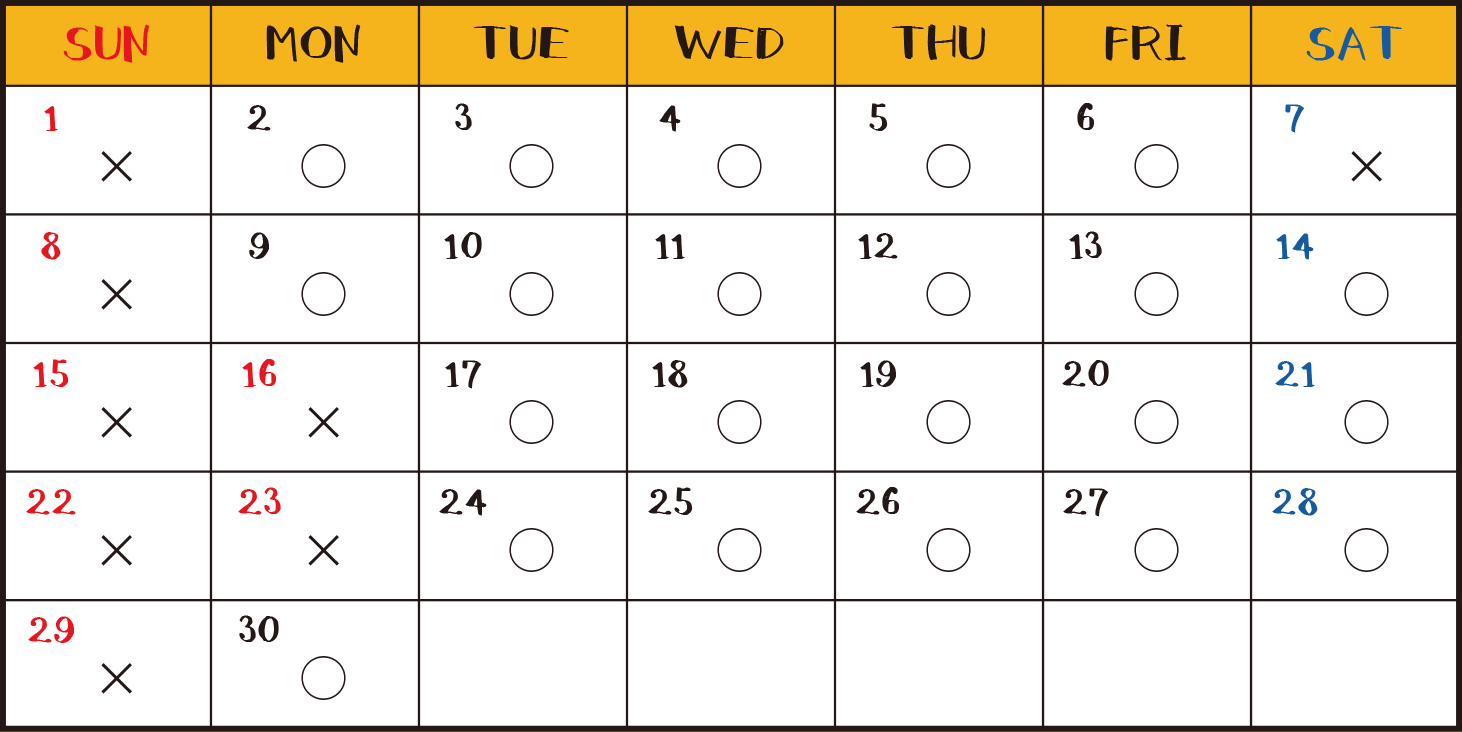 | SUN | MON | TUE | WED | THU | FRI | SAT |
|---|---|---|---|---|---|---|
| 1 × | 2 ○ | 3 ○ | 4 ○ | 5 ○ | 6 ○ | 7 × |
| 8 × | 9 ○ | 10 ○ | 11 ○ | 12 ○ | 13 ○ | 14 ○ |
| 15 × | 16 × | 17 ○ | 18 ○ | 19 ○ | 20 ○ | 21 ○ |
| 22 × | 23 × | 24 ○ | 25 ○ | 26 ○ | 27 ○ | 28 ○ |
| 29 × | 30 ○ | | | | | |